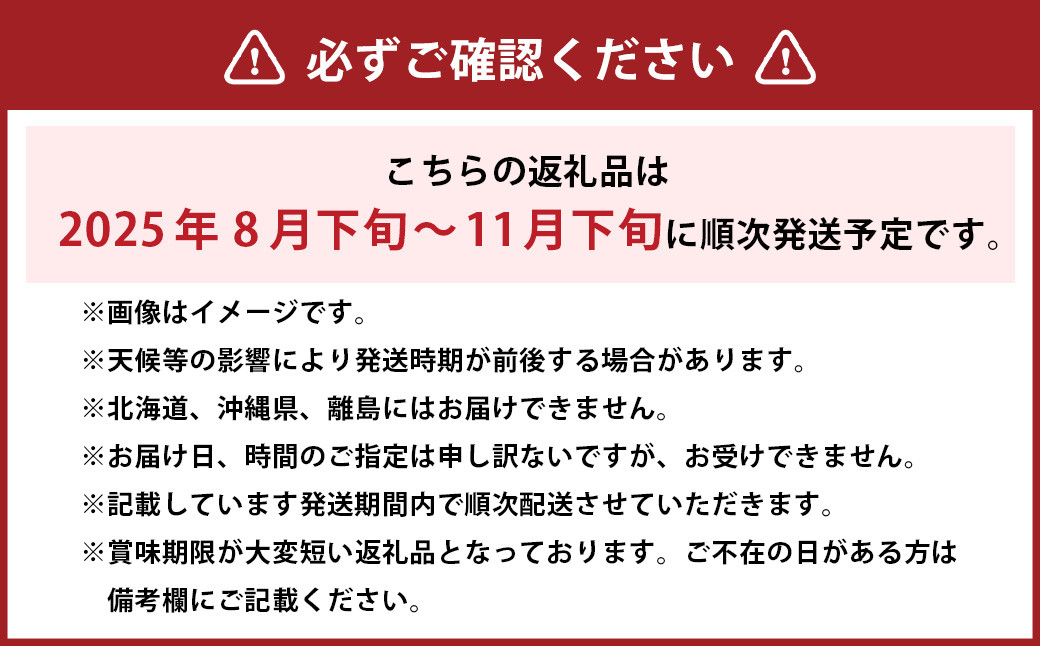 必ずご確認ください

こちらの返礼品は
2025年8月下旬～11月下旬に順次発送予定です。

※画像はイメージです。
※天候等の影響により発送時期が前後する場合があります。
※北海道、沖縄県、離島にはお届けできません。
※お届け日、時間のご指定は申し訳ないですが、お受けできません。
※記載しています発送期間内で順次配送させていただきます。
※賞味期限が大変短い返礼品となっております。ご不在の日がある方は備考欄にご記載ください。